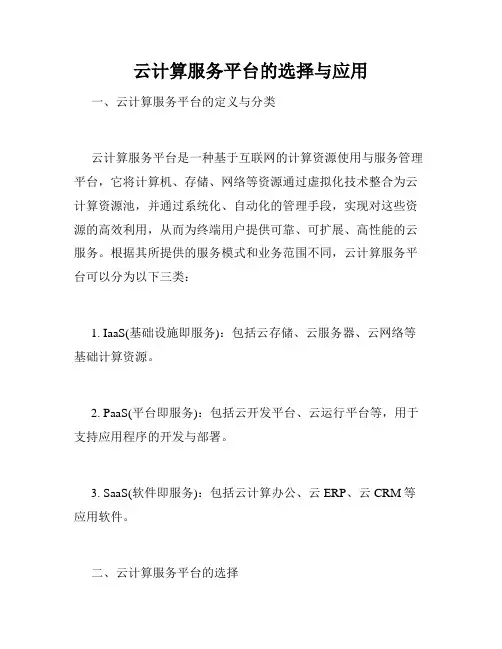 云计算服务平台的选择与应用

一、云计算服务平台的定义与分类

云计算服务平台是一种基于互联网的计算资源使用与服务管理平台，它将计算机、存储、网络等资源通过虚拟化技术整合为云计算资源池，并通过系统化、自动化的管理手段，实现对这些资源的高效利用，从而为终端用户提供可靠、可扩展、高性能的云服务。根据其所提供的服务模式和业务范围不同，云计算服务平台可以分为以下三类：

1. IaaS(基础设施即服务)：包括云存储、云服务器、云网络等基础计算资源。

2. PaaS(平台即服务)：包括云开发平台、云运行平台等，用于支持应用程序的开发与部署。

3. SaaS(软件即服务)：包括云计算办公、云 ERP、云 CRM 等应用软件。

二、云计算服务平台的选择